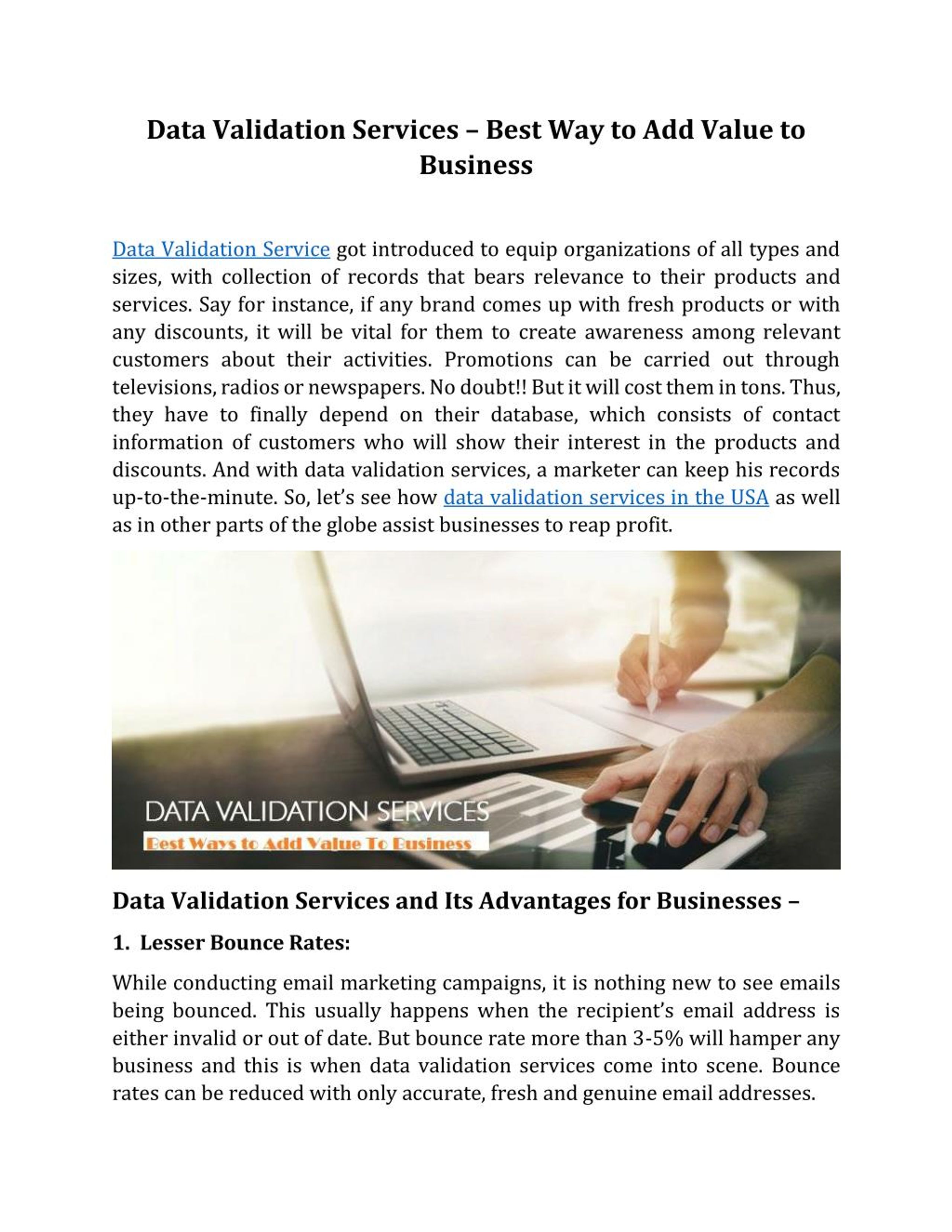 Data Validation Services – Best Way to Add Value to Business

Data Validation Service got introduced to equip organizations of all types and sizes, with collection of records that bears relevance to their products and services. Say for instance, if any brand comes up with fresh products or with any discounts, it will be vital for them to create awareness among relevant customers about their activities. Promotions can be carried out through televisions, radios or newspapers. No doubt!! But it will cost them in tons. Thus, they have to finally depend on their database, which consists of contact information of customers who will show their interest in the products and discounts. And with data validation services, a marketer can keep his records up-to-the-minute. So, let's see how data validation services in the USA as well as in other parts of the globe assist businesses to reap profit.

DATA VALIDATION SERVICES
Best Ways to Add Value To Business

Data Validation Services and Its Advantages for Businesses –

1. Lesser Bounce Rates:

While conducting email marketing campaigns, it is nothing new to see emails being bounced. This usually happens when the recipient's email address is either invalid or out of date. But bounce rate more than 3-5% will hamper any business and this is when data validation services come into scene. Bounce rates can be reduced with only accurate, fresh and genuine email addresses.